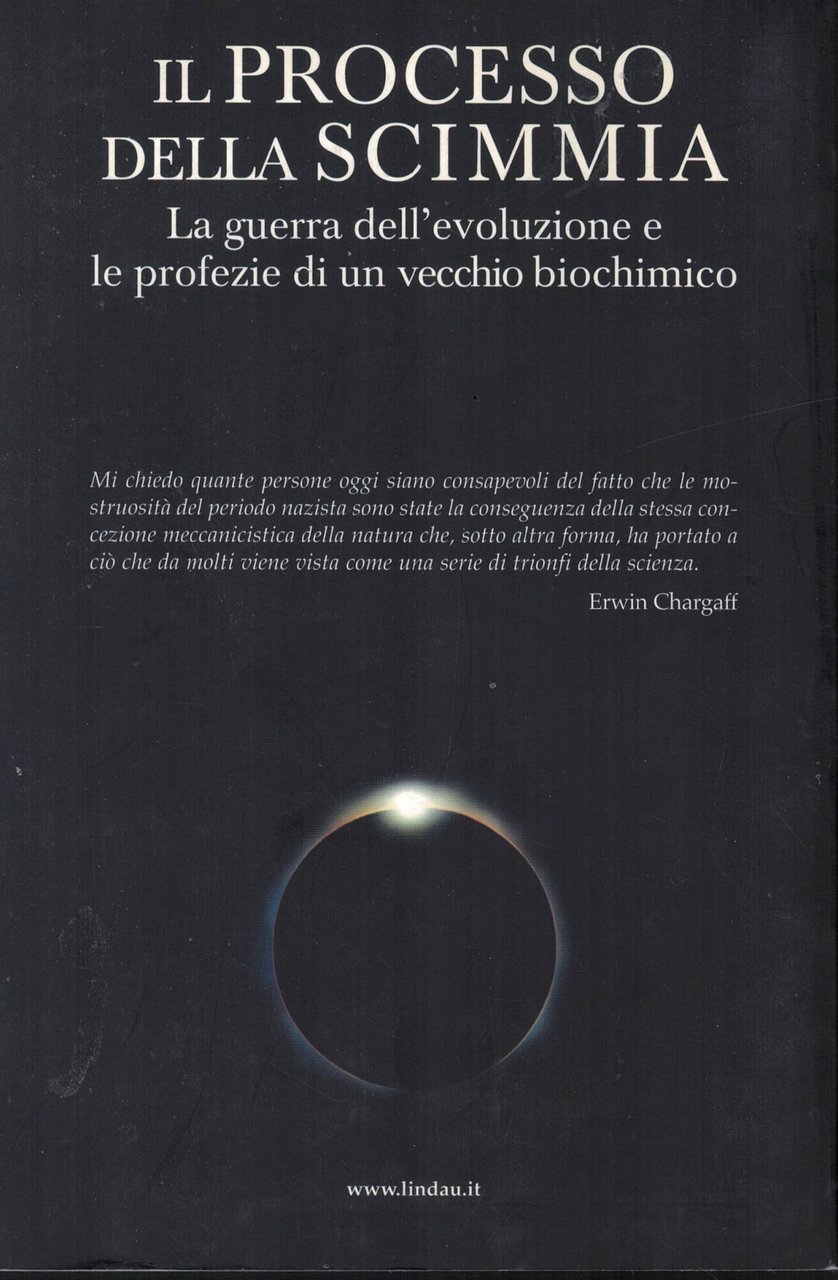 IL PROCESSO DELLA SCIMMIA

La guerra dell'evoluzione e le profezie di un vecchio biochimico

Mi chiedo quante persone oggi siano consapevoli del fatto che le mostruosità del periodo nazista sono state la conseguenza della stessa concezione meccanicistica della natura che, sotto altra forma, ha portato a ciò che da molti viene vista come una serie di trionfi della scienza.

Erwin Chargaff

www.lindau.it